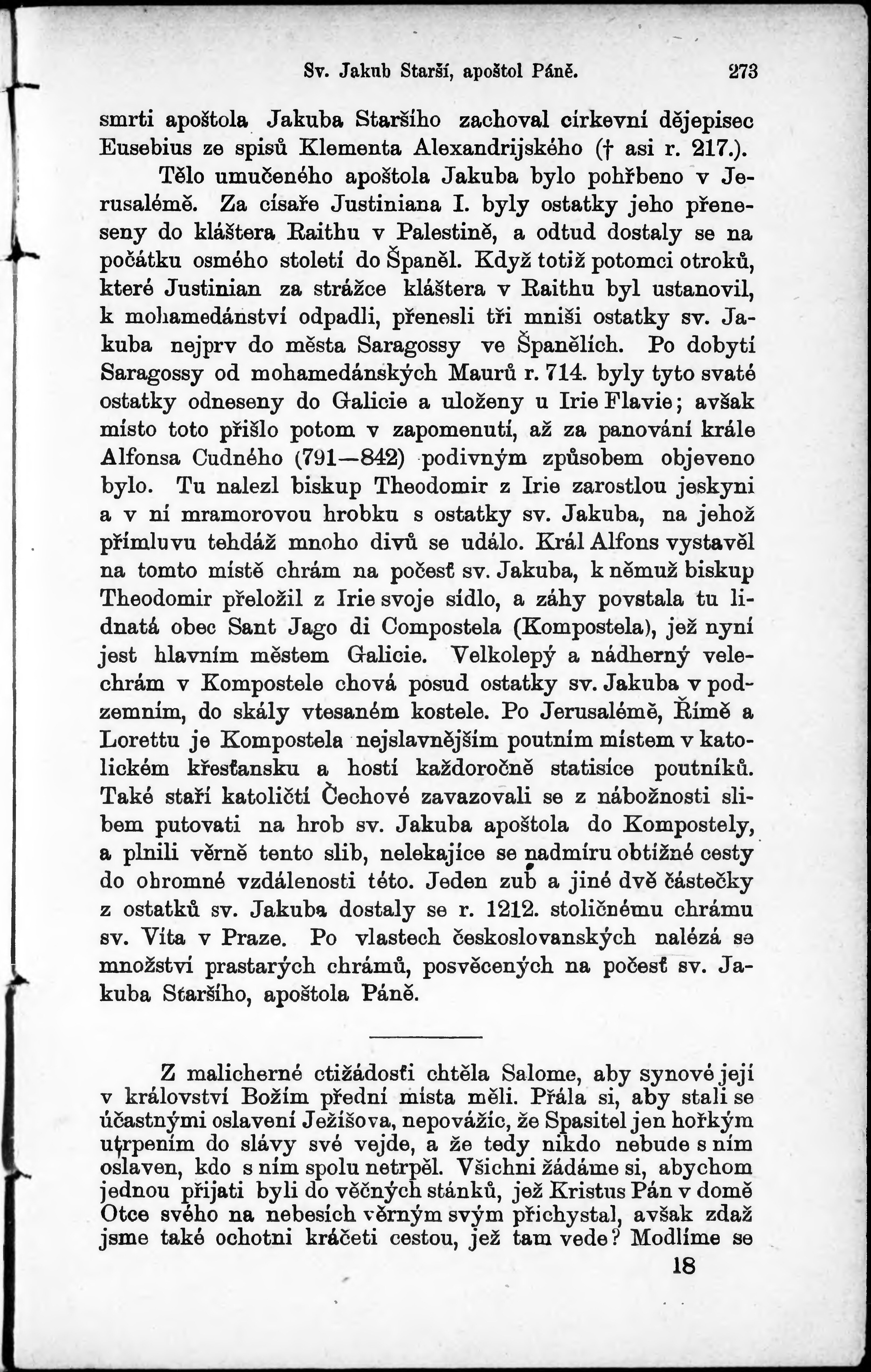 Sv. Jakub Starší, apoštol Páně. 273

smrti apoštola Jakuba Staršího zachoval církevní dějepisec Eusebius ze spisů Klementa Alexandrijského († asi r. 217.).

Tělo umučeného apoštola Jakuba bylo pohřbeno v Jerusalémě. Za císaře Justiniana I. byly ostatky jeho přeneseny do kláštera Raithu v Palestině, a odtud dostaly se na počátku osmého století do Španěl. Když totiž potomci otroků, které Justinian za strážce kláštera v Raithu byl ustanovil, k mohamedánství odpadli, přenesli tři mniši ostatky sv. Jakuba nejprv do města Saragossy ve Španělích. Po dobytí Saragossy od mohamedánských Maurů r. 714. byly tyto svaté ostatky odneseny do Galicie a uloženy u Irie Flavie; avšak místo toto přišlo potom v zapomenutí, až za panování krále Alfonsa Cudného (791—842) podivným způsobem objeveno bylo. Tu nalezl biskup Theodomir z Irie zarostlou jeskyni a v ní mramorovou hrobku s ostatky sv. Jakuba, na jehož přímluvu tehdáž mnoho divů se událo. Král Alfons vystavěl na tomto místě chrám na počesť sv. Jakuba, k němuž biskup Theodomir přeložil z Irie svoje sídlo, a záhy povstala tu lidnatá obec Sant Jago di Compostela (Kompostela), jež nyní jest hlavním městem Galicie. Velkolepý a nádherný velechrám v Kompostele chová posud ostatky sv. Jakuba v podzemním, do skály vtesaném kostele. Po Jerusalémě, Římě a Lorettu je Kompostela nejslavnějším poutním místem v katolickém křesťansku a hostí každoročně statisíce poutníků. Také staří katoličtí Čechové zavazovali se z nábožnosti slibem putovati na hrob sv. Jakuba apoštola do Kompostely, a plnili věrně tento slib, nelekajíce se nadmíru obtížné cesty do ohromné vzdálenosti této. Jeden zub a jiné dvě částečky z ostatků sv. Jakuba dostaly se r. 1212. stoličnému chrámu sv. Víta v Praze. Po vlastech československých nalézá se množství prastarých chrámů, posvěcených na počesť sv. Jakuba Staršího, apoštola Páně.

Z malicherné ctižádosti chtěla Salome, aby synové její v království Božím přední místa měli. Přála si, aby stali se účastnými oslavení Ježíšova, nepovážíc, že Spasitel jen hořkým utrpením do slávy své vejde, a že tedy nikdo nebude s ním oslaven, kdo s ním spolu netrpěl. Všichni žádáme si, abychom jednou přijati byli do věčných stánků, jež Kristus Pán v domě Otce svého na nebesích věrným svým přichystal, avšak zdaž jsme také ochotni kráčeti cestou, jež tam vede? Modlíme se

18